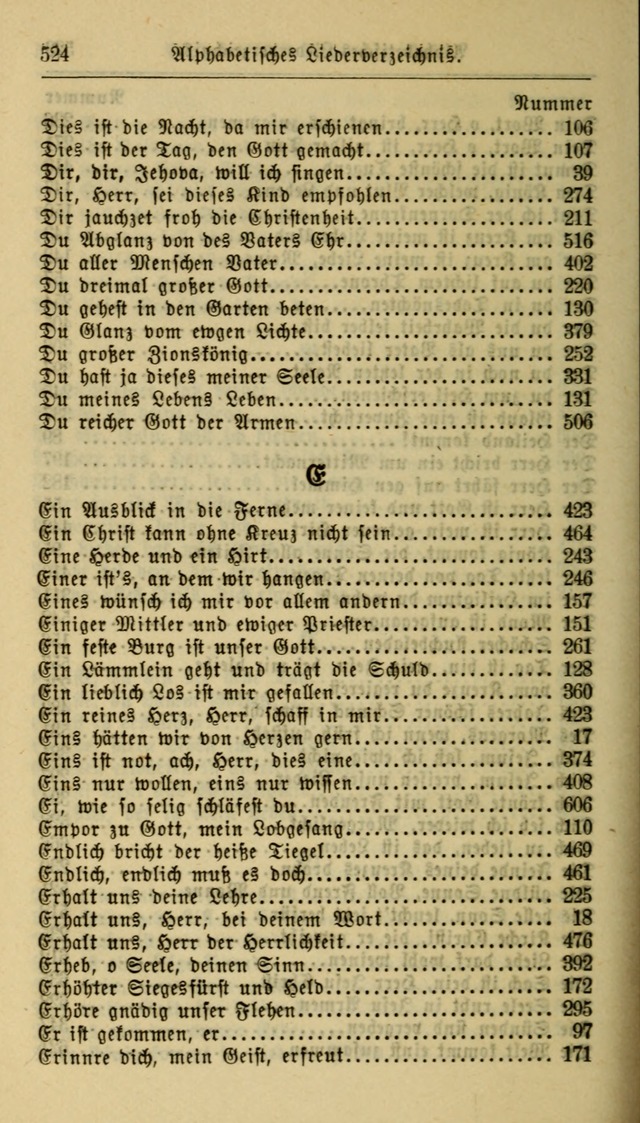 524 Alphabetisches Liederverzeichnis.

Nummer

Dies ist die Nacht, da mir erschienen 106
Dies ist der Tag, den Gott gemacht 107
Dir, dir, Jehova, will ich singen 39
Dir, Herr, sei dieses Kind empfohlen 274
Dir jauchzet froh die Christenheit 211
Du Abglanz von des Vaters Ehr 516
Du aller Menschen Vater 402
Du dreimal großer Gott 220
Du gehest in den Garten beten 130
Du Glanz vom ewgen Lichte 379
Du großer Zionskönig 252
Du hast ja dieses meiner Seele 331
Du meines Lebens Leben 131
Du reicher Gott der Armen 506

E

Ein Ausblick in die Ferne 423
Ein Christ kann ohne Kreuz nicht sein 464
Eine Herde und ein Hirt 243
Einer ist's, an dem wir hangen 246
Eines wünsch ich mir vor allem andern 157
Einiger Mittler und ewiger Priester 151
Ein feste Burg ist unser Gott 261
Ein Lämmlein geht und trägt die Schuld 128
Ein lieblich Los ist mir gefallen 360
Ein reines Herz, Herr, schaff in mir 423
Eins hätten wir von Herzen gern 17
Eins ist not, ach, Herr, dies eine 374
Eins nur wollen, eins nur wissen 408
Ei, wie so selig schläfest du 606
Empor zu Gott, mein Lobgesang 110
Endlich bricht der heiße Tiegel 469
Endlich, endlich muß es doch 461
Erhalt uns deine Lehre 225
Erhalt uns, Herr, bei deinem Wort 18
Erhalt uns, Herr der Herrlichkeit 476
Erheb, o Seele, deinen Sinn 392
Erhöhter Siegesfürst und Held 172
Erhöre gnädig unser Flehen 295
Er ist gekommen, er 97
Erinnre dich, mein Geist, erfreut 171